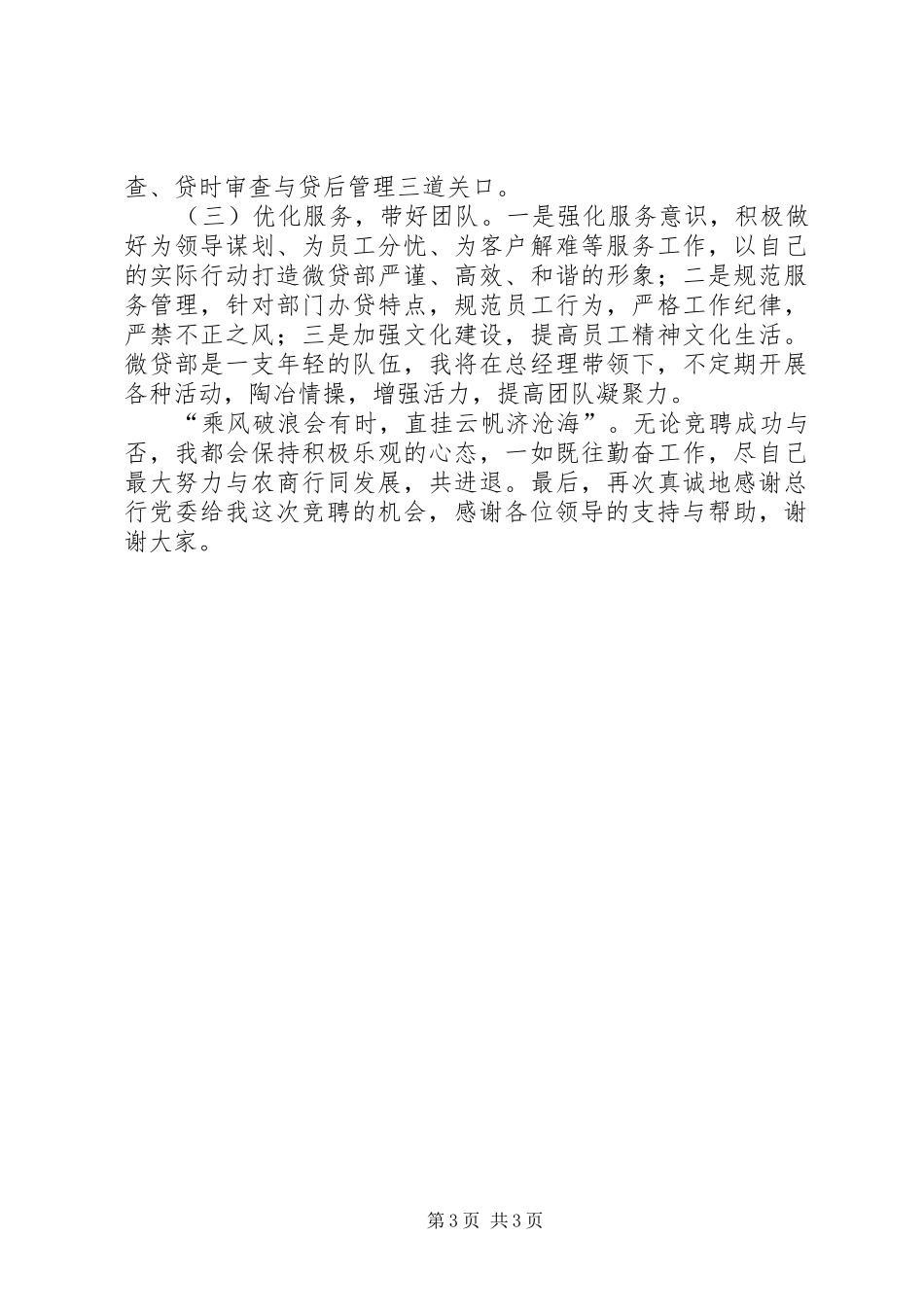 查、贷时审查与贷后管理三道关口。

（三）优化服务，带好团队。一是强化服务意识，积极做好为领导谋划、为员工分忧、为客户解难等服务工作，以自己的实际行动打造微贷部严谨、高效、和谐的形象；二是规范服务管理，针对部门办贷特点，规范员工行为，严格工作纪律，严禁不正之风；三是加强文化建设，提高员工精神文化生活。微贷部是一支年轻的队伍，我将在总经理带领下，不定期开展各种活动，陶冶情操，增强活力，提高团队凝聚力。

“乘风破浪会有时，直挂云帆济沧海”。无论竞聘成功与否，我都会保持积极乐观的心态，一如既往勤奋工作，尽自己最大努力与农商行同发展，共进退。最后，再次真诚地感谢总行党委给我这次竞聘的机会，感谢各位领导的支持与帮助，谢谢大家。

第3页 共3页